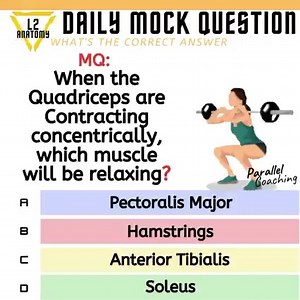 L2 ANATOMY

DAILY MOCK QUESTION

WHAT'S THE CORRECT ANSWER

MQ:
When the Quadriceps are Contracting concentrically, which muscle will be relaxing?

Parallel Coaching

A Pectoralis Major

B Hamstrings

C Anterior Tibialis

D Soleus